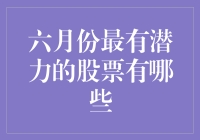 六月份最有潜力的股票有哪些